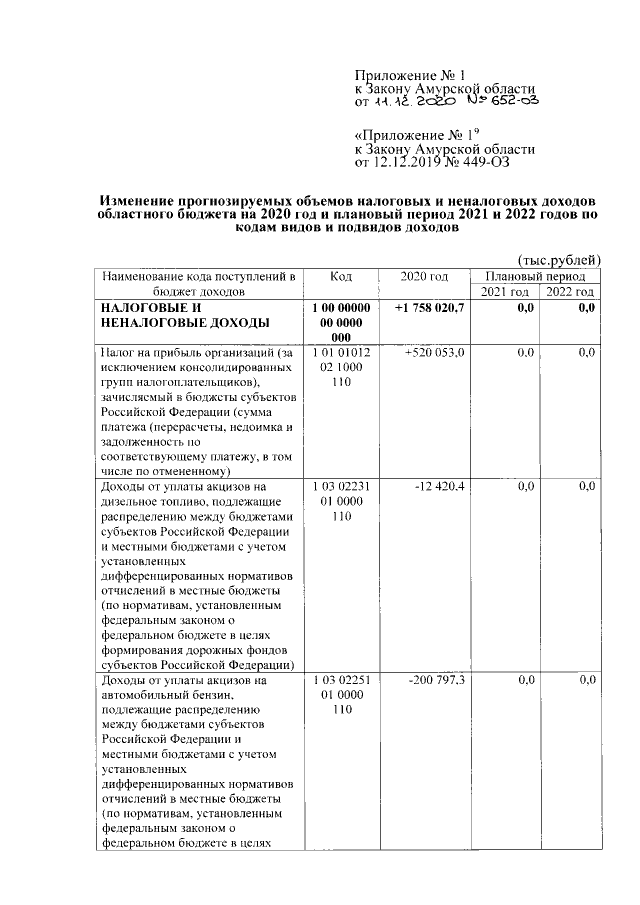 Приложение № 1
к Закону Амурской области
от 11.12.2020 № 652-ОЗ

«Приложение № $1^{9}$
к Закону Амурской области
от 12.12.2019 № 449-ОЗ

Изменение прогнозируемых объемов налоговых и неналоговых доходов областного бюджета на 2020 год и плановый период 2021 и 2022 годов по кодам видов и подвидов доходов

(тыс.рублей)

| Наименование кода поступлений в бюджет доходов | Код | 2020 год | Плановый период | |
|---|---|---|---|---|
| | | | 2021 год | 2022 год |
| НАЛОГОВЫЕ И НЕНАЛОГОВЫЕ ДОХОДЫ | 1 00 00000 00 0000 000 | +1 758 020,7 | 0,0 | 0,0 |
| Налог на прибыль организаций (за исключением консолидированных групп налогоплательщиков), зачисляемый в бюджеты субъектов Российской Федерации (сумма платежа (перерасчеты, недоимка и задолженность по соответствующему платежу, в том числе по отмененному) | 1 01 01012 02 1000 110 | +520 053,0 | 0,0 | 0,0 |
| Доходы от уплаты акцизов на дизельное топливо, подлежащие распределению между бюджетами субъектов Российской Федерации и местными бюджетами с учетом установленных дифференцированных нормативов отчислений в местные бюджеты (по нормативам, установленным федеральным законом о федеральном бюджете в целях формирования дорожных фондов субъектов Российской Федерации) | 1 03 02231 01 0000 110 | -12 420,4 | 0,0 | 0,0 |
| Доходы от уплаты акцизов на автомобильный бензин, подлежащие распределению между бюджетами субъектов Российской Федерации и местными бюджетами с учетом установленных дифференцированных нормативов отчислений в местные бюджеты (по нормативам, установленным федеральным законом о федеральном бюджете в целях | 1 03 02251 01 0000 110 | -200 797,3 | 0,0 | 0,0 |